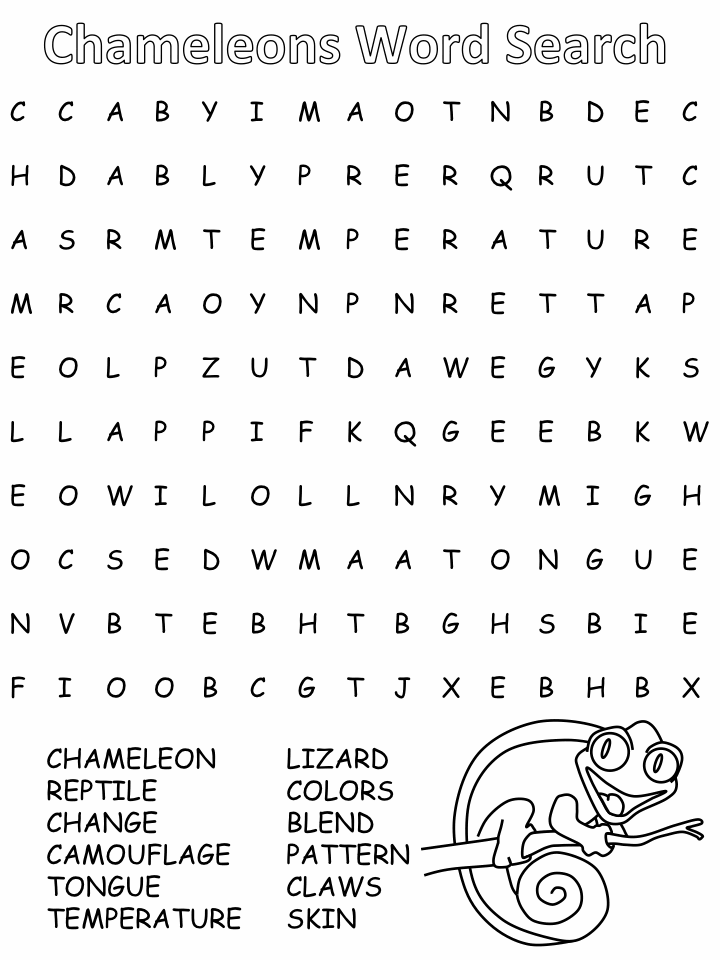 Chameleons Word Search

C C A B Y I M A O T N B D E C
H D A B L Y P R E R Q R U T C
A S R M T E M P E R A T U R E
M R C A O Y N P N R E T T A P
E O L P Z U T D A W E G Y K S
L L A P P I F K Q G E E B K W
E O W I L O L L N R Y M I G H
O C S E D W M A A T O N G U E
N V B T E B H T B G H S B I E
F I O O B C G T J X E B H B X

CHAMELEON
REPTILE
CHANGE
CAMOUFLAGE
TONGUE
TEMPERATURE

LIZARD
COLORS
BLEND
PATTERN
CLAWS
SKIN